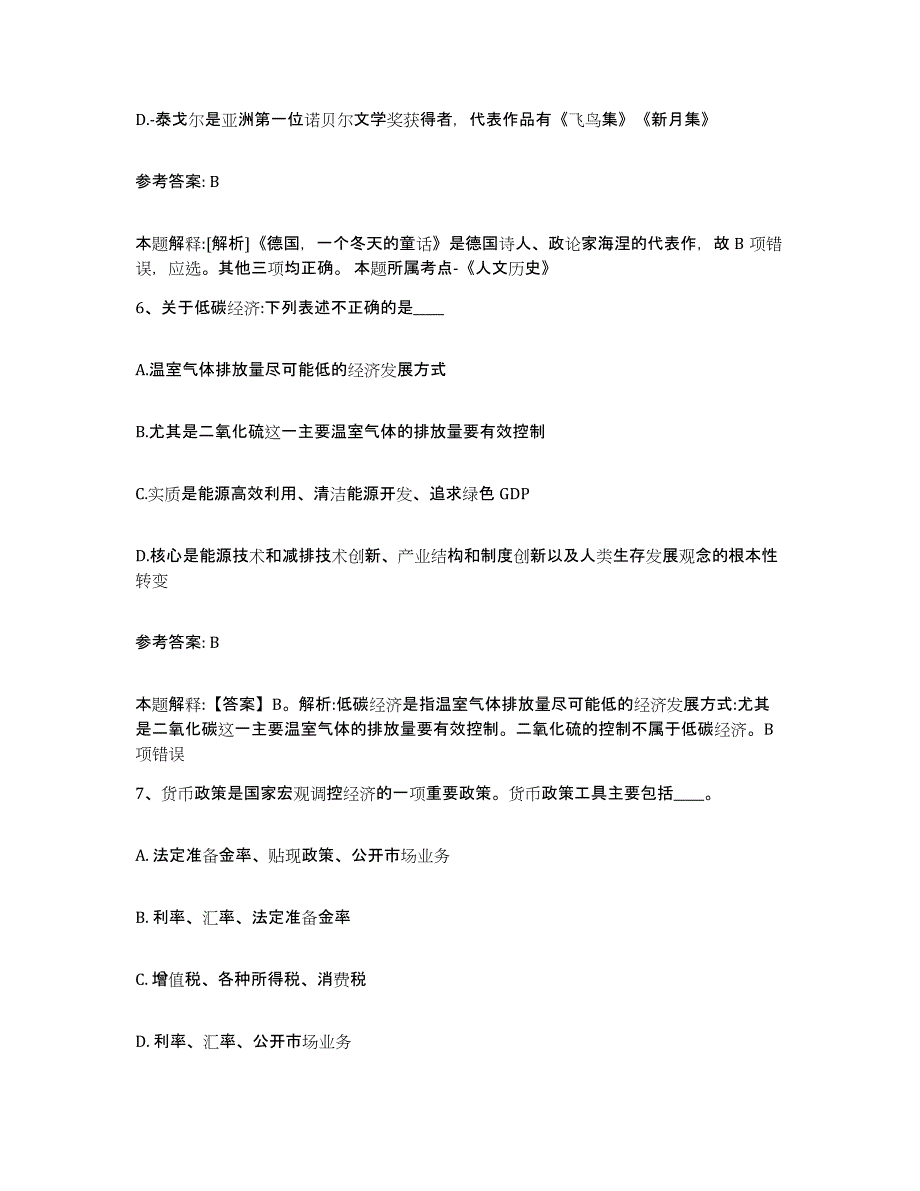 D.-泰戈尔是亚洲第一位诺贝尔文学奖获得者，代表作品有《飞鸟集》《新月集》

参考答案: B

本题解释:[解析]《德国，一个冬天的童话》是德国诗人、政论家海涅的代表作，故 B 项错误，应选。其他三项均正确。 本题所属考点-《人文历史》

6、关于低碳经济:下列表述不正确的是____

A.温室气体排放量尽可能低的经济发展方式

B.尤其是二氧化硫这一主要温室气体的排放量要有效控制

C.实质是能源高效利用、清洁能源开发、追求绿色 GDP

D.核心是能源技术和减排技术创新、产业结构和制度创新以及人类生存发展观念的根本性转变

参考答案: B

本题解释:【答案】B。解析:低碳经济是指温室气体排放量尽可能低的经济发展方式:尤其是二氧化碳这一主要温室气体的排放量要有效控制。二氧化硫的控制不属于低碳经济。B 项错误

7、货币政策是国家宏观调控经济的一项重要政策。货币政策工具主要包括____。

A. 法定准备金率、贴现政策、公开市场业务

B. 利率、汇率、法定准备金率

C. 增值税、各种所得税、消费税

D. 利率、汇率、公开市场业务